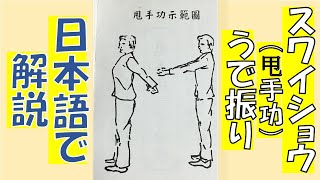 スワイショウ
(甩手功)
うで振り

甩手功示範圖

日本語で
解説